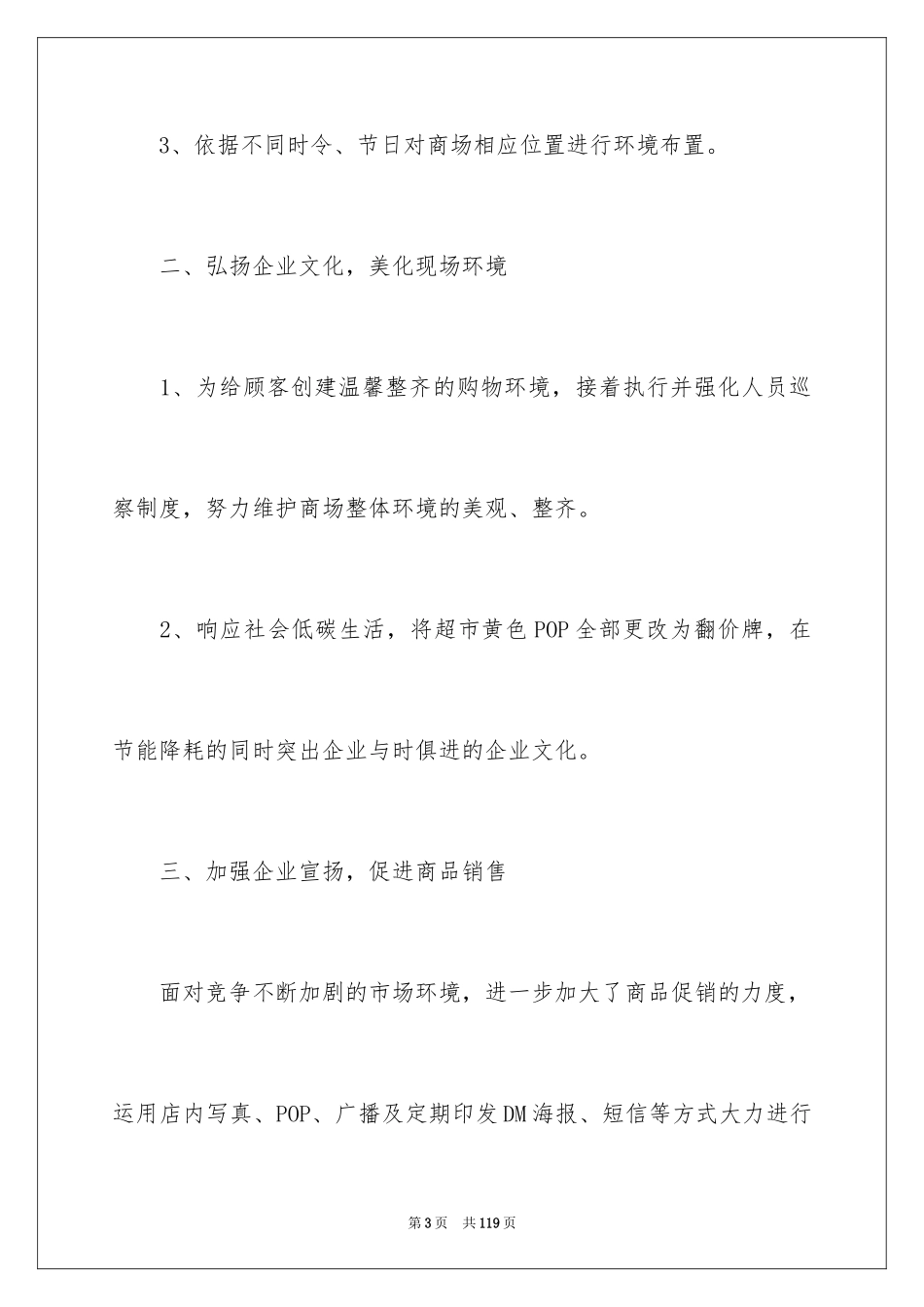 3、依据不同时令、节日对商场相应位置进行环境布置。

二、弘扬企业文化，美化现场环境

1、为给顾客创建温馨整齐的购物环境，接着执行并强化人员巡察制度，努力维护商场整体环境的美观、整齐。

2、响应社会低碳生活，将超市黄色POP全部更改为翻价牌，在节能降耗的同时突出企业与时俱进的企业文化。

三、加强企业宣扬，促进商品销售

面对竞争不断加剧的市场环境，进一步加大了商品促销的力度，运用店内写真、POP、广播及定期印发DM海报、短信等方式大力进行

第3页 共119页